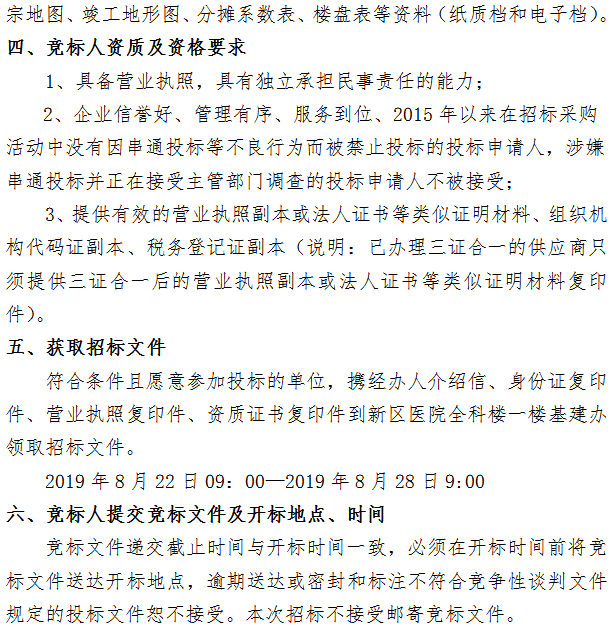 宗地图、竣工地形图、分摊系数表、楼盘表等资料（纸质档和电子档）。

四、竞标人资质及资格要求

1、具备营业执照，具有独立承担民事责任的能力；

2、企业信誉好、管理有序、服务到位、2015年以来在招标采购活动中没有因串通投标等不良行为而被禁止投标的投标申请人，涉嫌串通投标并正在接受主管部门调查的投标申请人不被接受；

3、提供有效的营业执照副本或法人证书等类似证明材料、组织机构代码证副本、税务登记证副本（说明：已办理三证合一的供应商只须提供三证合一后的营业执照副本或法人证书等类似证明材料复印件）。

五、获取招标文件

符合条件且愿意参加投标的单位，携经办人介绍信、身份证复印件、营业执照复印件、资质证书复印件到新区医院全科楼一楼基建办领取招标文件。

2019年8月22日09：00—2019年8月28日9:00

六、竞标人提交竞标文件及开标地点、时间

竞标文件递交截止时间与开标时间一致，必须在开标时间前将竞标文件送达开标地点，逾期送达或密封和标注不符合竞争性谈判文件规定的投标文件恕不接受。本次招标不接受邮寄竞标文件。